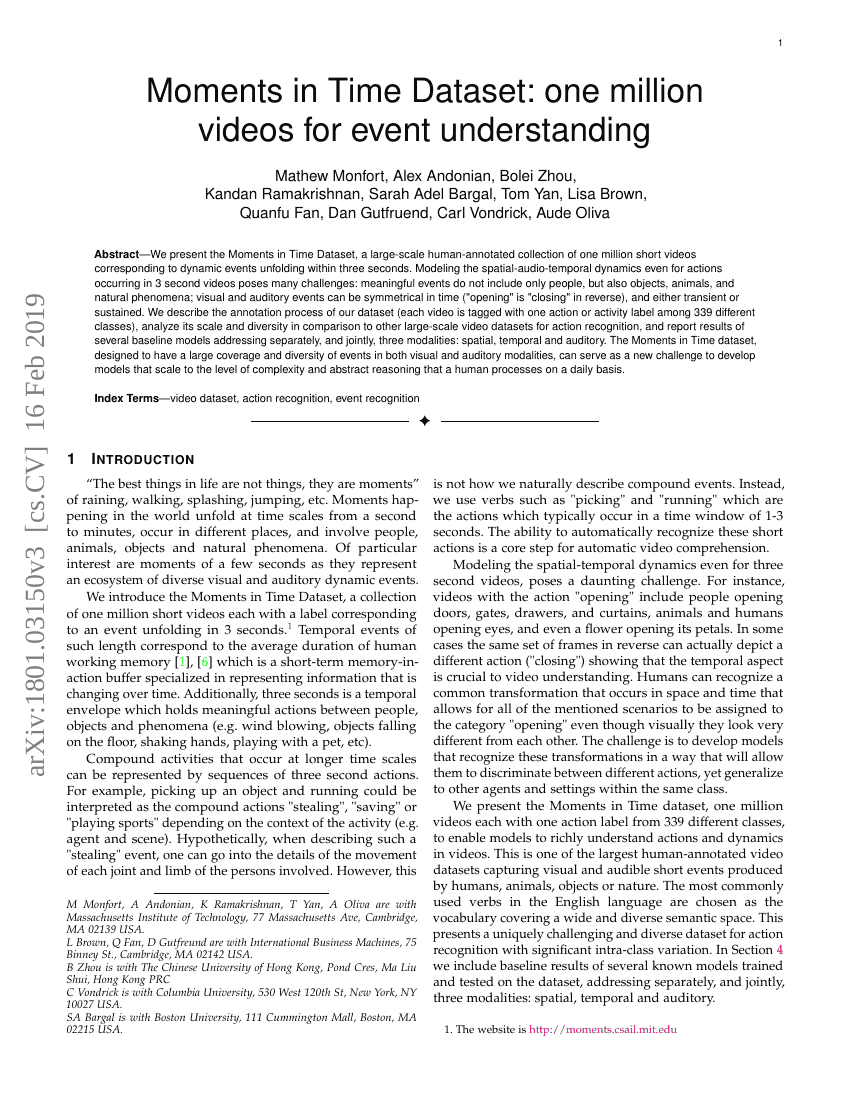 1

Moments in Time Dataset: one million videos for event understanding

Mathew Monfort, Alex Andonian, Bolei Zhou, Kandan Ramakrishnan, Sarah Adel Bargal, Tom Yan, Lisa Brown, Quanfu Fan, Dan Gutfruend, Carl Vondrick, Aude Oliva

**Abstract**—We present the Moments in Time Dataset, a large-scale human-annotated collection of one million short videos corresponding to dynamic events unfolding within three seconds. Modeling the spatial-audio-temporal dynamics even for actions occurring in 3 second videos poses many challenges: meaningful events do not include only people, but also objects, animals, and natural phenomena; visual and auditory events can be symmetrical in time ("opening" is "closing" in reverse), and either transient or sustained. We describe the annotation process of our dataset (each video is tagged with one action or activity label among 339 different classes), analyze its scale and diversity in comparison to other large-scale video datasets for action recognition, and report results of several baseline models addressing separately, and jointly, three modalities: spatial, temporal and auditory. The Moments in Time dataset, designed to have a large coverage and diversity of events in both visual and auditory modalities, can serve as a new challenge to develop models that scale to the level of complexity and abstract reasoning that a human processes on a daily basis.

**Index Terms**—video dataset, action recognition, event recognition

arXiv:1801.03150v3 [cs.CV] 16 Feb 2019

1 INTRODUCTION

"The best things in life are not things, they are moments" of raining, walking, splashing, jumping, etc. Moments happening in the world unfold at time scales from a second to minutes, occur in different places, and involve people, animals, objects and natural phenomena. Of particular interest are moments of a few seconds as they represent an ecosystem of diverse visual and auditory dynamic events.

We introduce the Moments in Time Dataset, a collection of one million short videos each with a label corresponding to an event unfolding in 3 seconds.$^1$ Temporal events of such length correspond to the average duration of human working memory [1], [6] which is a short-term memory-in-action buffer specialized in representing information that is changing over time. Additionally, three seconds is a temporal envelope which holds meaningful actions between people, objects and phenomena (e.g. wind blowing, objects falling on the floor, shaking hands, playing with a pet, etc).

Compound activities that occur at longer time scales can be represented by sequences of three second actions. For example, picking up an object and running could be interpreted as the compound actions "stealing", "saving" or "playing sports" depending on the context of the activity (e.g. agent and scene). Hypothetically, when describing such a "stealing" event, one can go into the details of the movement of each joint and limb of the persons involved. However, this

M Monfort, A Andonian, K Ramakrishnan, T Yan, A Oliva are with Massachusetts Institute of Technology, 77 Massachusetts Ave, Cambridge, MA 02139 USA.
L Brown, Q Fan, D Gutfreund are with International Business Machines, 75 Binney St., Cambridge, MA 02142 USA.
B Zhou is with The Chinese University of Hong Kong, Pond Cres, Ma Liu Shui, Hong Kong PRC
C Vondrick is with Columbia University, 530 West 120th St, New York, NY 10027 USA.
SA Bargal is with Boston University, 111 Cummington Mall, Boston, MA 02215 USA.

is not how we naturally describe compound events. Instead, we use verbs such as "picking" and "running" which are the actions which typically occur in a time window of 1-3 seconds. The ability to automatically recognize these short actions is a core step for automatic video comprehension.

Modeling the spatial-temporal dynamics even for three second videos, poses a daunting challenge. For instance, videos with the action "opening" include people opening doors, gates, drawers, and curtains, animals and humans opening eyes, and even a flower opening its petals. In some cases the same set of frames in reverse can actually depict a different action ("closing") showing that the temporal aspect is crucial to video understanding. Humans can recognize a common transformation that occurs in space and time that allows for all of the mentioned scenarios to be assigned to the category "opening" even though visually they look very different from each other. The challenge is to develop models that recognize these transformations in a way that will allow them to discriminate between different actions, yet generalize to other agents and settings within the same class.

We present the Moments in Time dataset, one million videos each with one action label from 339 different classes, to enable models to richly understand actions and dynamics in videos. This is one of the largest human-annotated video datasets capturing visual and audible short events produced by humans, animals, objects or nature. The most commonly used verbs in the English language are chosen as the vocabulary covering a wide and diverse semantic space. This presents a uniquely challenging and diverse dataset for action recognition with significant intra-class variation. In Section 4 we include baseline results of several known models trained and tested on the dataset, addressing separately, and jointly, three modalities: spatial, temporal and auditory.

1. The website is http://moments.csail.mit.edu